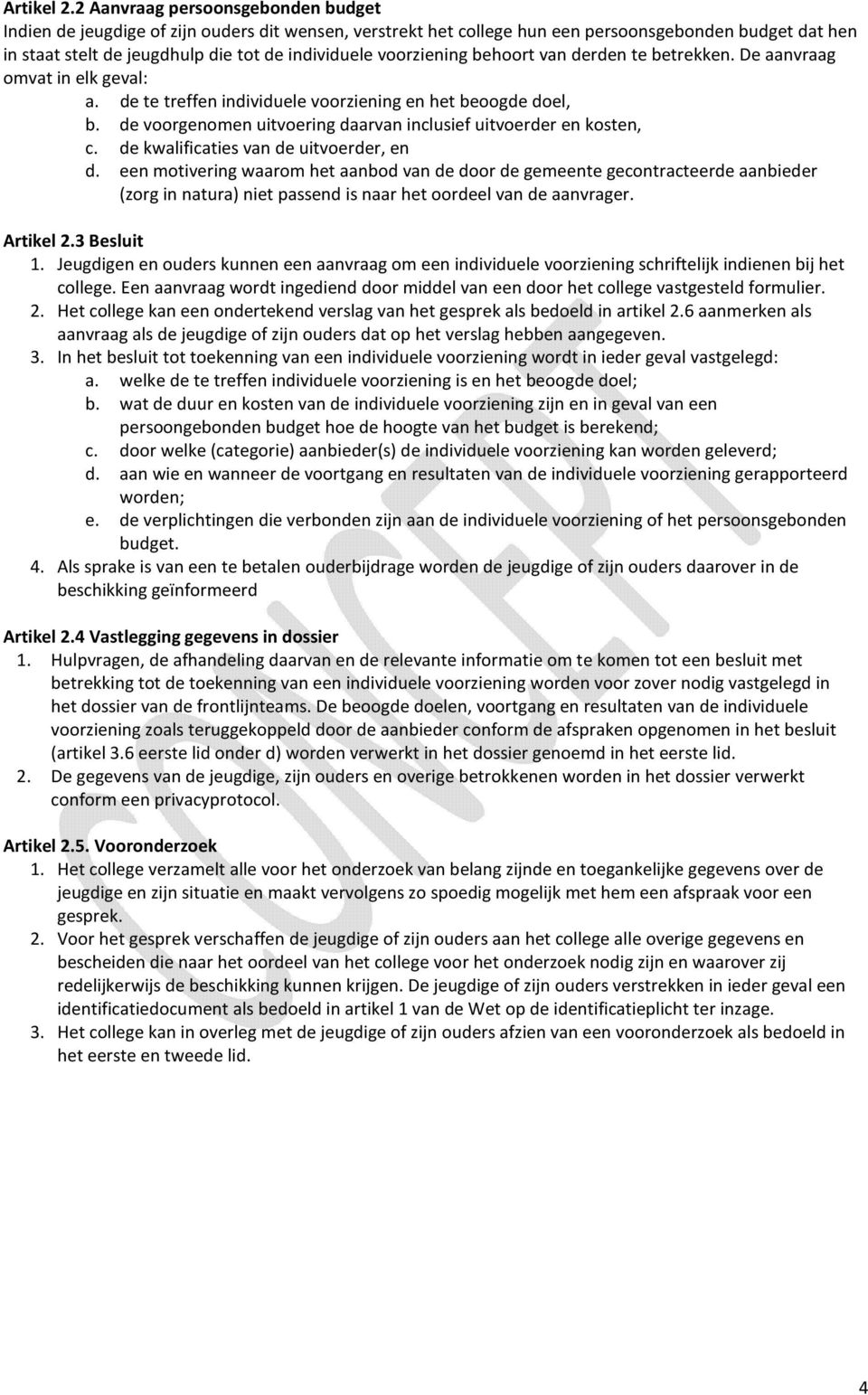 Artikel 2.2 Aanvraag persoonsgebonden budget
Indien de jeugdige of zijn ouders dit wensen, verstrekt het college hun een persoonsgebonden budget dat hen in staat stelt de jeugdhulp die tot de individuele voorziening behoort van derden te betrekken. De aanvraag omvat in elk geval:
a. de te treffen individuele voorziening en het beoogde doel,
b. de voorgenomen uitvoering daarvan inclusief uitvoerder en kosten,
c. de kwalificaties van de uitvoerder, en
d. een motivering waarom het aanbod van de door de gemeente gecontracteerde aanbieder (zorg in natura) niet passend is naar het oordeel van de aanvrager.

Artikel 2.3 Besluit
1. Jeugdigen en ouders kunnen een aanvraag om een individuele voorziening schriftelijk indienen bij het college. Een aanvraag wordt ingediend door middel van een door het college vastgesteld formulier.
2. Het college kan een ondertekend verslag van het gesprek als bedoeld in artikel 2.6 aanmerken als aanvraag als de jeugdige of zijn ouders dat op het verslag hebben aangegeven.
3. In het besluit tot toekenning van een individuele voorziening wordt in ieder geval vastgelegd:
a. welke de te treffen individuele voorziening is en het beoogde doel;
b. wat de duur en kosten van de individuele voorziening zijn en in geval van een persoongebonden budget hoe de hoogte van het budget is berekend;
c. door welke (categorie) aanbieder(s) de individuele voorziening kan worden geleverd;
d. aan wie en wanneer de voortgang en resultaten van de individuele voorziening gerapporteerd worden;
e. de verplichtingen die verbonden zijn aan de individuele voorziening of het persoonsgebonden budget.
4. Als sprake is van een te betalen ouderbijdrage worden de jeugdige of zijn ouders daarover in de beschikking geïnformeerd

Artikel 2.4 Vastlegging gegevens in dossier
1. Hulpvragen, de afhandeling daarvan en de relevante informatie om te komen tot een besluit met betrekking tot de toekenning van een individuele voorziening worden voor zover nodig vastgelegd in het dossier van de frontlijnteams. De beoogde doelen, voortgang en resultaten van de individuele voorziening zoals teruggekoppeld door de aanbieder conform de afspraken opgenomen in het besluit (artikel 3.6 eerste lid onder d) worden verwerkt in het dossier genoemd in het eerste lid.
2. De gegevens van de jeugdige, zijn ouders en overige betrokkenen worden in het dossier verwerkt conform een privacyprotocol.

Artikel 2.5. Vooronderzoek
1. Het college verzamelt alle voor het onderzoek van belang zijnde en toegankelijke gegevens over de jeugdige en zijn situatie en maakt vervolgens zo spoedig mogelijk met hem een afspraak voor een gesprek.
2. Voor het gesprek verschaffen de jeugdige of zijn ouders aan het college alle overige gegevens en bescheiden die naar het oordeel van het college voor het onderzoek nodig zijn en waarover zij redelijkerwijs de beschikking kunnen krijgen. De jeugdige of zijn ouders verstrekken in ieder geval een identificatiedocument als bedoeld in artikel 1 van de Wet op de identificatieplicht ter inzage.
3. Het college kan in overleg met de jeugdige of zijn ouders afzien van een vooronderzoek als bedoeld in het eerste en tweede lid.

4